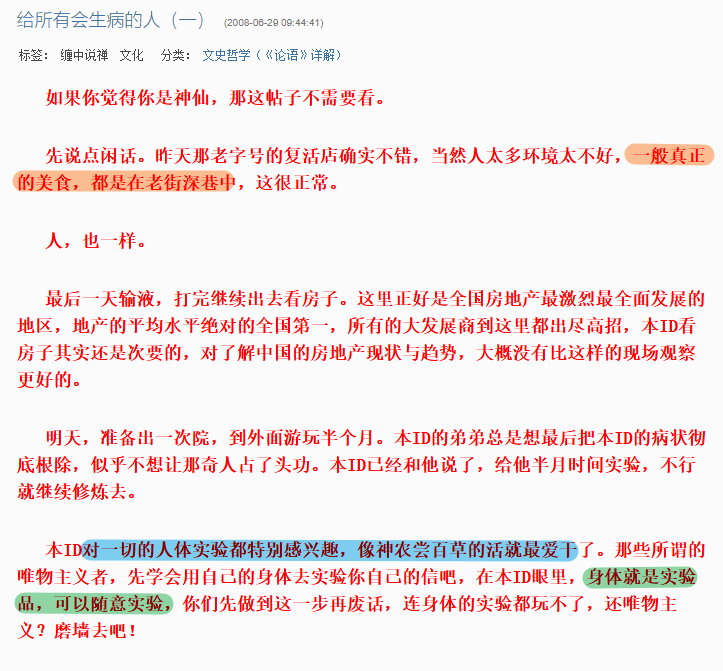 给所有会生病的人（一） (2008-06-29 09:44:41)

标签： 缠中说禅 文化 分类： 文史哲学（《论语》详解）

如果你觉得你是神仙，那这帖子不需要看。

先说点闲话。昨天那老字号的复活店确实不错，当然人太多环境太不好，一般真正的美食，都是在老街深巷中，这很正常。

人，也一样。

最后一天输液，打完继续出去看房子。这里正好是全国房地产最激烈最全面发展的地区，地产的平均水平绝对的全国第一，所有的大发展商到这里都出尽高招，本ID看房子其实还是次要的，对了解中国的房地产现状与趋势，大概没有比这样的现场观察更好的。

明天，准备出一次院，到外面游玩半个月。本ID的弟弟总是想最后把本ID的病状彻底根除，似乎不想让那奇人占了头功。本ID已经和他说了，给他半月时间实验，不行就继续修炼去。

本ID对一切的人体实验都特别感兴趣，像神农尝百草的活就最爱干了。那些所谓的唯物主义者，先学会用自己的身体去实验你自己的信吧，在本ID眼里，身体就是实验品，可以随意实验，你们先做到这一步再废话，连身体的实验都玩不了，还唯物主义？磨墙去吧！